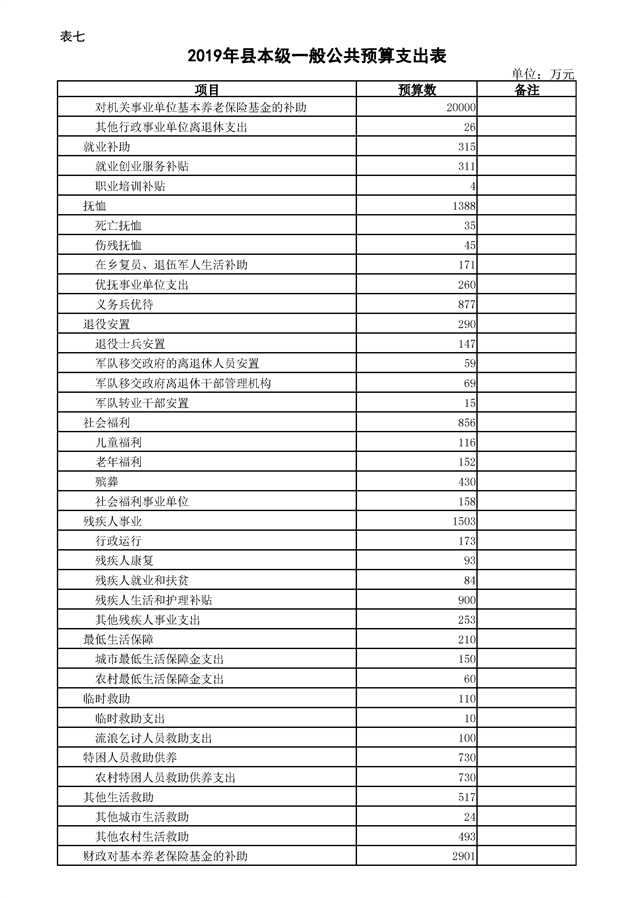 表七

2019年县本级一般公共预算支出表

单位：万元

| 项目 | 预算数 | 备注 |
|---|---|---|
| 对机关事业单位基本养老保险基金的补助 | 20000 | |
| 其他行政事业单位离退休支出 | 26 | |
| 就业补助 | 315 | |
| 就业创业服务补贴 | 311 | |
| 职业培训补贴 | 4 | |
| 抚恤 | 1388 | |
| 死亡抚恤 | 35 | |
| 伤残抚恤 | 45 | |
| 在乡复员、退伍军人生活补助 | 171 | |
| 优抚事业单位支出 | 260 | |
| 义务兵优待 | 877 | |
| 退役安置 | 290 | |
| 退役士兵安置 | 147 | |
| 军队移交政府的离退休人员安置 | 59 | |
| 军队移交政府离退休干部管理机构 | 69 | |
| 军队转业干部安置 | 15 | |
| 社会福利 | 856 | |
| 儿童福利 | 116 | |
| 老年福利 | 152 | |
| 殡葬 | 430 | |
| 社会福利事业单位 | 158 | |
| 残疾人事业 | 1503 | |
| 行政运行 | 173 | |
| 残疾人康复 | 93 | |
| 残疾人就业和扶贫 | 84 | |
| 残疾人生活和护理补贴 | 900 | |
| 其他残疾人事业支出 | 253 | |
| 最低生活保障 | 210 | |
| 城市最低生活保障金支出 | 150 | |
| 农村最低生活保障金支出 | 60 | |
| 临时救助 | 110 | |
| 临时救助支出 | 10 | |
| 流浪乞讨人员救助支出 | 100 | |
| 特困人员救助供养 | 730 | |
| 农村特困人员救助供养支出 | 730 | |
| 其他生活救助 | 517 | |
| 其他城市生活救助 | 24 | |
| 其他农村生活救助 | 493 | |
| 财政对基本养老保险基金的补助 | 2901 | |